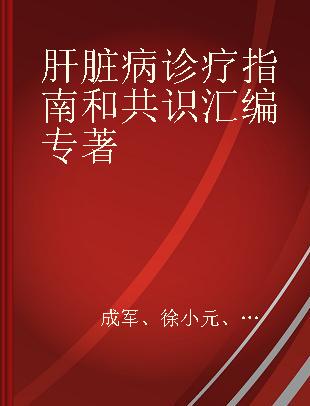 肝脏病诊疗指南和共识汇编 专著

成军、徐小元、…